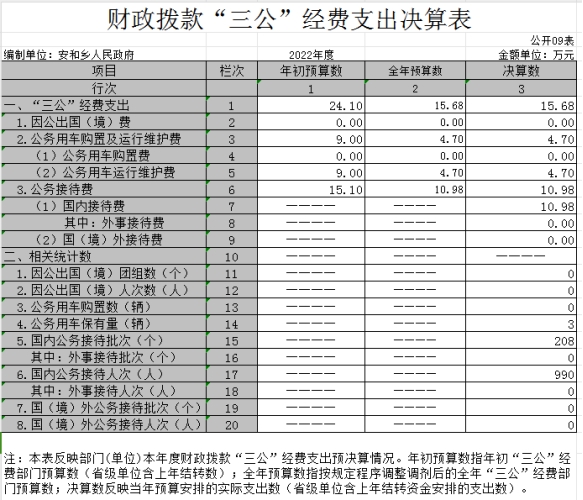 财政拨款“三公”经费支出决算表

公开09表

编制单位：安和乡人民政府　　2022年度　　金额单位：万元

| 项目 | 栏次 | 年初预算数 | 全年预算数 | 决算数 |
|---|---|---|---|---|
| 行次 | | 1 | 2 | 3 |
| 一、“三公”经费支出 | 1 | 24.10 | 15.68 | 15.68 |
| 1.因公出国（境）费 | 2 | 0.00 | 0.00 | 0.00 |
| 2.公务用车购置及运行维护费 | 3 | 9.00 | 4.70 | 4.70 |
| （1）公务用车购置费 | 4 | 0.00 | 0.00 | 0.00 |
| （2）公务用车运行维护费 | 5 | 9.00 | 4.70 | 4.70 |
| 3.公务接待费 | 6 | 15.10 | 10.98 | 10.98 |
| （1）国内接待费 | 7 | ———— | ———— | 10.98 |
| 其中：外事接待费 | 8 | ———— | ———— | 0.00 |
| （2）国（境）外接待费 | 9 | ———— | ———— | 0.00 |
| 二、相关统计数 | 10 | ———— | ———— | ———— |
| 1.因公出国（境）团组数（个） | 11 | ———— | ———— | 0 |
| 2.因公出国（境）人次数（人） | 12 | ———— | ———— | 0 |
| 3.公务用车购置数（辆） | 13 | ———— | ———— | 0 |
| 4.公务用车保有量（辆） | 14 | ———— | ———— | 3 |
| 5.国内公务接待批次（个） | 15 | ———— | ———— | 208 |
| 其中：外事接待批次（个） | 16 | ———— | ———— | 0 |
| 6.国内公务接待人次（人） | 17 | ———— | ———— | 990 |
| 其中：外事接待人次（人） | 18 | ———— | ———— | 0 |
| 7.国（境）外公务接待批次（个） | 19 | ———— | ———— | 0 |
| 8.国（境）外公务接待人次（人） | 20 | ———— | ———— | 0 |

注：本表反映部门(单位)本年度财政拨款“三公”经费支出预决算情况。年初预算数指年初“三公”经费部门预算数（省级单位含上年结转数）；全年预算数指按规定程序调整调剂后的全年“三公”经费部门预算数；决算数反映当年预算安排的实际支出数（省级单位含上年结转资金安排的支出数）。